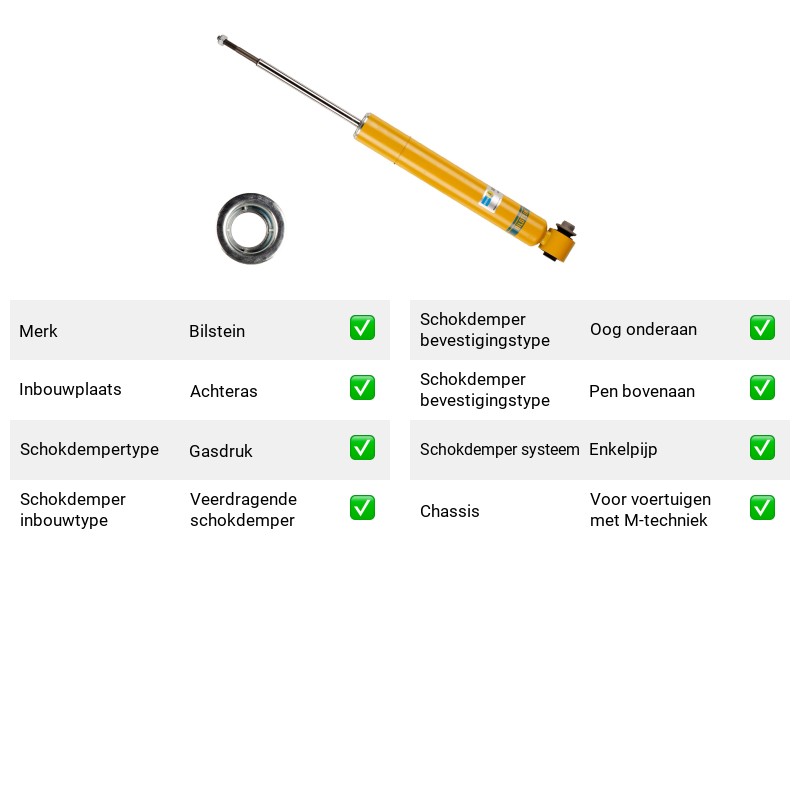 Merk Bilstein ☑
Inbouwplaats Achteras ☑
Schokdempertype Gasdruk ☑
Schokdemper inbouwtype Veerdragende schokdemper ☑

Schokdemper bevestigingstype Oog onderaan ☑
Schokdemper bevestigingstype Pen bovenaan ☑
Schokdemper systeem Enkelpijp ☑
Chassis Voor voertuigen met M-techniek ☑